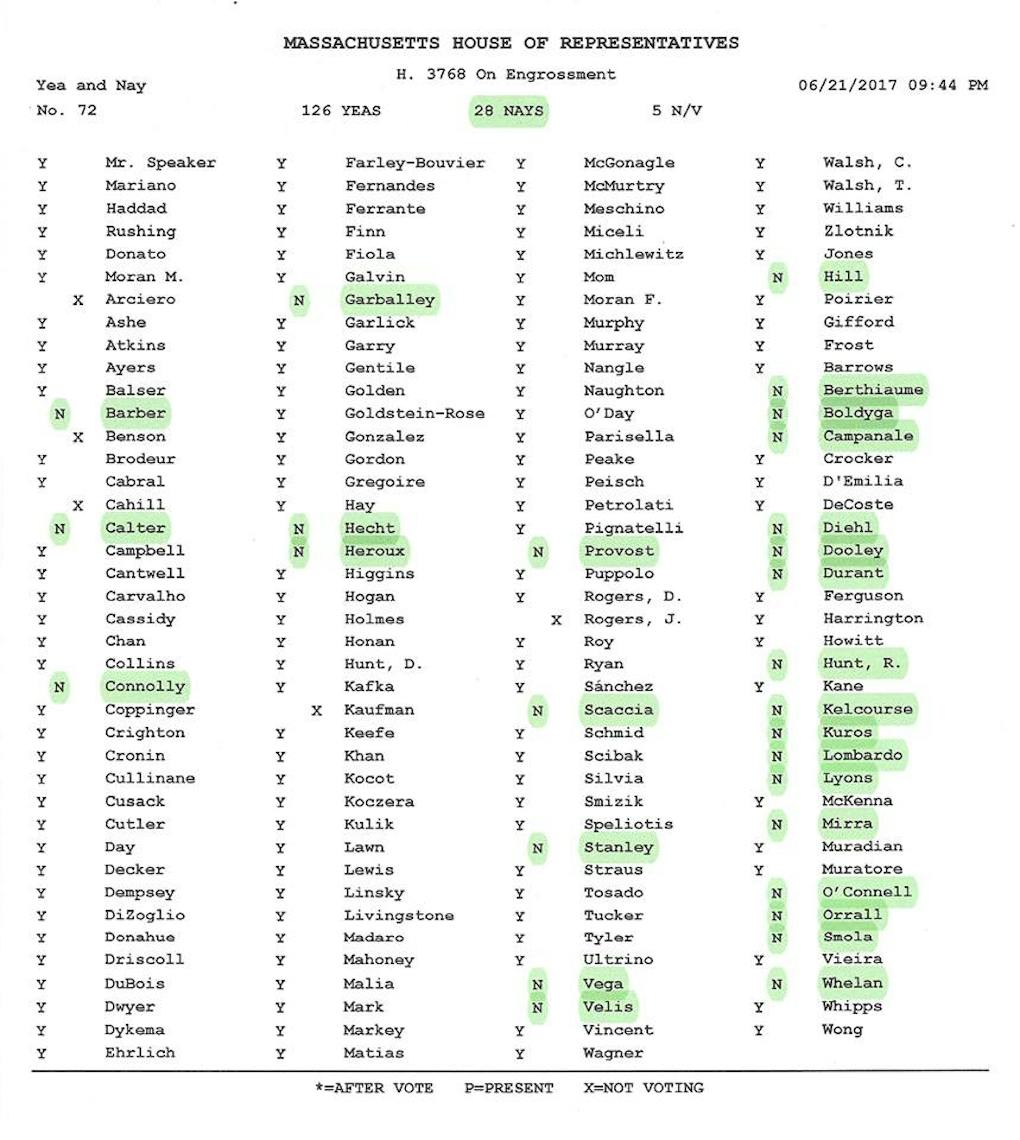 MASSACHUSETTS HOUSE OF REPRESENTATIVES

Yea and Nay
H. 3768 On Engrossment
06/21/2017 09:44 PM

No. 72
126 YEAS
28 NAYS
5 N/V

Y Mr. Speaker
Y Mariano
Y Haddad
Y Rushing
Y Donato
Y Moran M.
X Arciero
Y Ashe
Y Atkins
Y Ayers
Y Balser
N Barber
X Benson
Y Brodeur
Y Cabral
X Cahill
N Calter
Y Campbell
Y Cantwell
Y Carvalho
Y Cassidy
Y Chan
Y Collins
N Connolly
Y Coppinger
Y Crighton
Y Cronin
Y Cullinane
Y Cusack
Y Cutler
Y Day
Y Decker
Y Dempsey
Y DiZoglio
Y Donahue
Y Driscoll
Y DuBois
Y Dwyer
Y Dykema
Y Ehrlich

Y Farley-Bouvier
Y Fernandes
Y Ferrante
Y Finn
Y Fiola
Y Galvin
N Garballey
Y Garlick
Y Garry
Y Gentile
Y Golden
Y Goldstein-Rose
Y Gonzalez
Y Gordon
Y Gregoire
Y Hay
N Hecht
N Heroux
Y Higgins
Y Hogan
Y Holmes
Y Honan
Y Hunt, D.
Y Kafka
X Kaufman
Y Keefe
Y Khan
Y Kocot
Y Koczera
Y Kulik
Y Lawn
Y Lewis
Y Linsky
Y Livingstone
Y Madaro
Y Mahoney
Y Malia
Y Mark
Y Markey
Y Matias

Y McGonagle
Y McMurtry
Y Meschino
Y Miceli
Y Michlewitz
Y Mom
Y Moran F.
Y Murphy
Y Murray
Y Nangle
Y Naughton
Y O'Day
Y Parisella
Y Peake
Y Peisch
Y Petrolati
Y Pignatelli
N Provost
Y Puppolo
Y Rogers, D.
X Rogers, J.
Y Roy
Y Ryan
Y Sánchez
N Scaccia
Y Schmid
Y Scibak
Y Silvia
Y Smizik
Y Speliotis
N Stanley
Y Straus
Y Tosado
Y Tucker
Y Tyler
Y Ultrino
N Vega
N Velis
Y Vincent
Y Wagner

Y Walsh, C.
Y Walsh, T.
Y Williams
Y Zlotnik
Y Jones
N Hill
Y Poirier
Y Gifford
Y Frost
Y Barrows
N Berthiaume
N Boldyga
N Campanale
Y Crocker
Y D'Emilia
Y DeCoste
N Diehl
N Dooley
N Durant
Y Ferguson
Y Harrington
Y Howitt
N Hunt, R.
Y Kane
N Kelcourse
N Kuros
N Lombardo
N Lyons
Y McKenna
N Mirra
Y Muradian
Y Muratore
N O'Connell
N Orrall
N Smola
Y Vieira
N Whelan
Y Whipps
Y Wong

*=AFTER VOTE P=PRESENT X=NOT VOTING